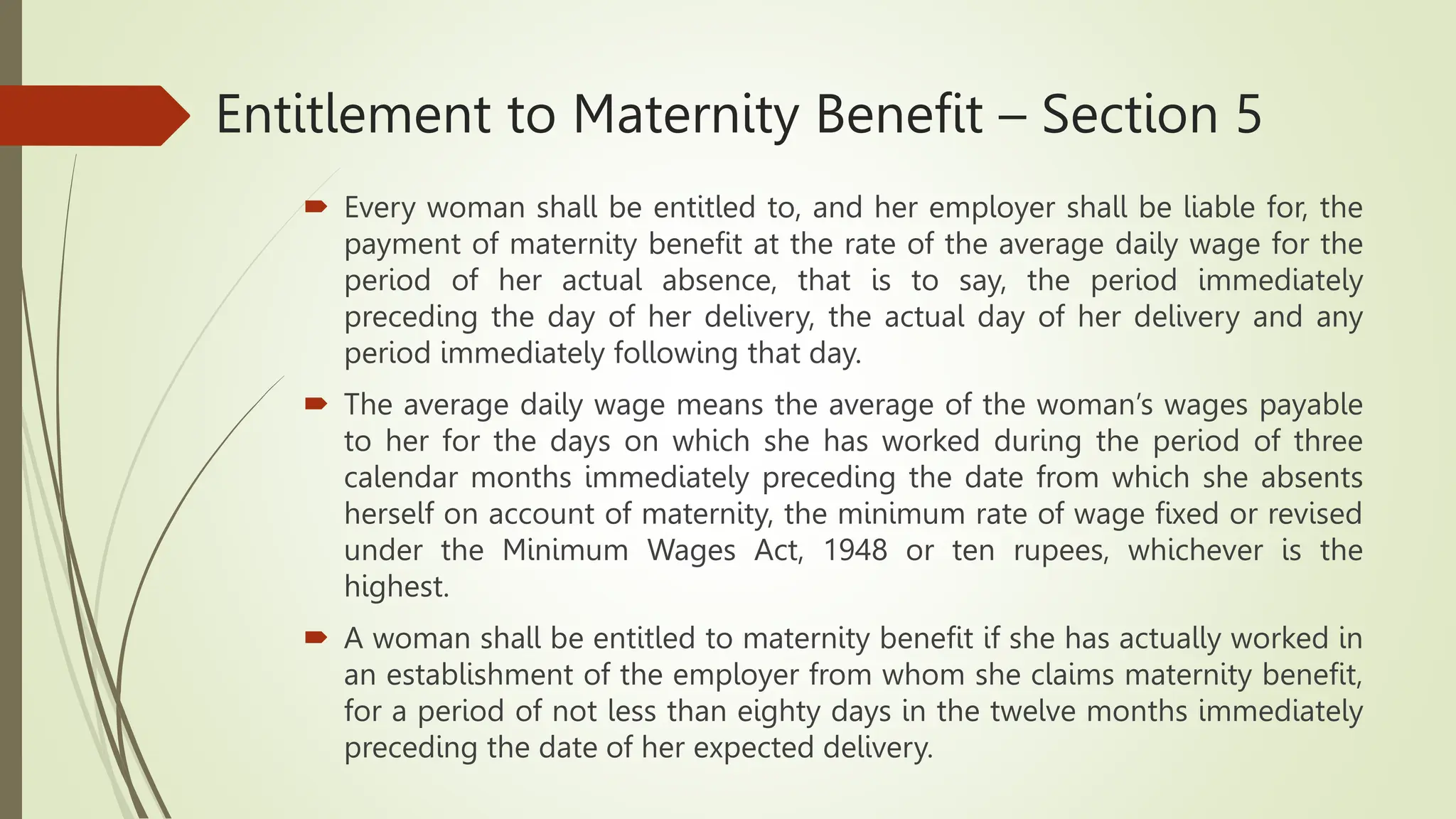 Entitlement to Maternity Benefit – Section 5

Every woman shall be entitled to, and her employer shall be liable for, the payment of maternity benefit at the rate of the average daily wage for the period of her actual absence, that is to say, the period immediately preceding the day of her delivery, the actual day of her delivery and any period immediately following that day.

The average daily wage means the average of the woman's wages payable to her for the days on which she has worked during the period of three calendar months immediately preceding the date from which she absents herself on account of maternity, the minimum rate of wage fixed or revised under the Minimum Wages Act, 1948 or ten rupees, whichever is the highest.

A woman shall be entitled to maternity benefit if she has actually worked in an establishment of the employer from whom she claims maternity benefit, for a period of not less than eighty days in the twelve months immediately preceding the date of her expected delivery.